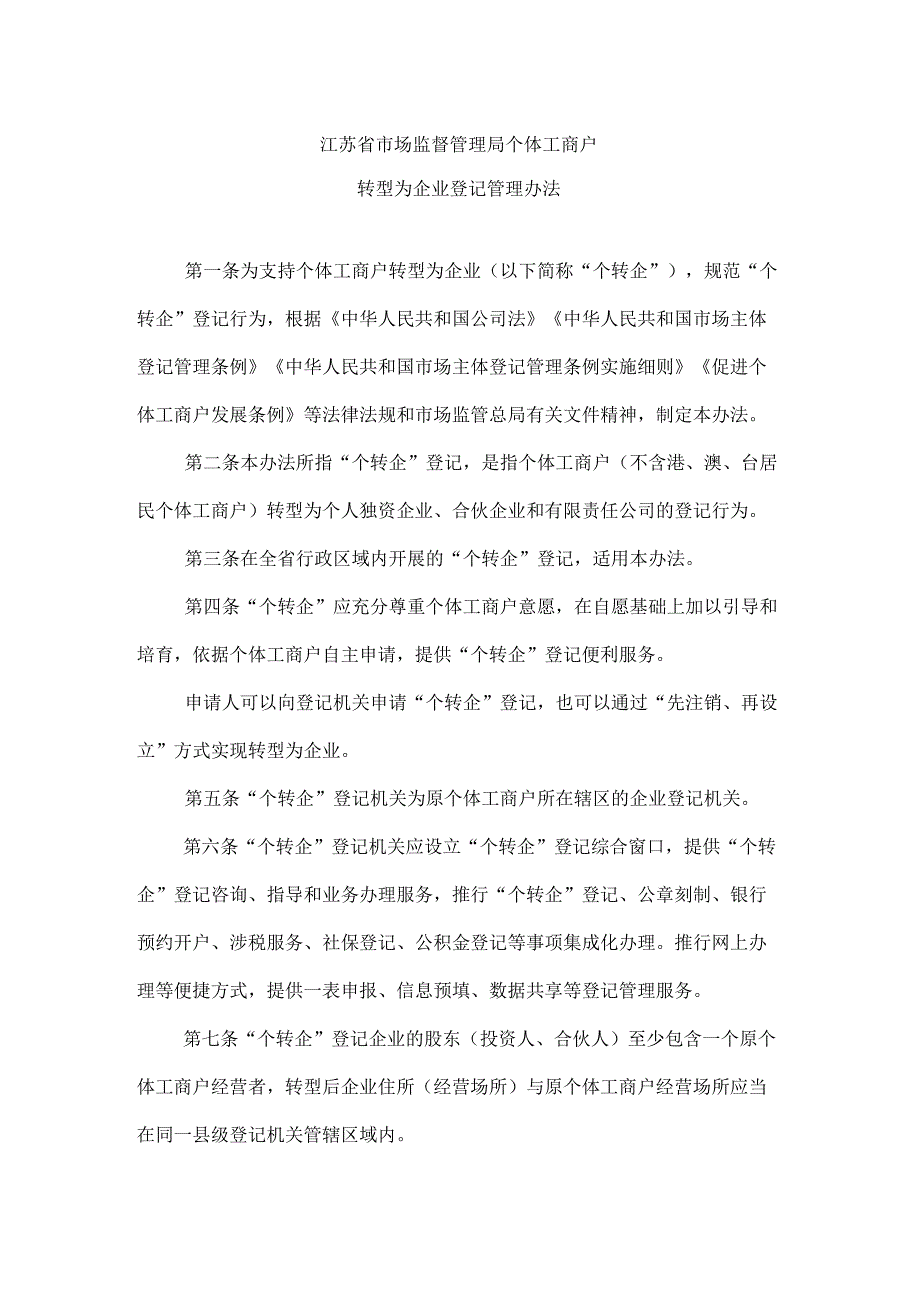 江苏省市场监督管理局个体工商户

转型为企业登记管理办法

第一条为支持个体工商户转型为企业（以下简称“个转企”），规范“个转企”登记行为，根据《中华人民共和国公司法》《中华人民共和国市场主体登记管理条例》《中华人民共和国市场主体登记管理条例实施细则》《促进个体工商户发展条例》等法律法规和市场监管总局有关文件精神，制定本办法。

第二条本办法所指“个转企”登记，是指个体工商户（不含港、澳、台居民个体工商户）转型为个人独资企业、合伙企业和有限责任公司的登记行为。

第三条在全省行政区域内开展的“个转企”登记，适用本办法。

第四条“个转企”应充分尊重个体工商户意愿，在自愿基础上加以引导和培育，依据个体工商户自主申请，提供“个转企”登记便利服务。

申请人可以向登记机关申请“个转企”登记，也可以通过“先注销、再设立”方式实现转型为企业。

第五条“个转企”登记机关为原个体工商户所在辖区的企业登记机关。

第六条“个转企”登记机关应设立“个转企”登记综合窗口，提供“个转企”登记咨询、指导和业务办理服务，推行“个转企”登记、公章刻制、银行预约开户、涉税服务、社保登记、公积金登记等事项集成化办理。推行网上办理等便捷方式，提供一表申报、信息预填、数据共享等登记管理服务。

第七条“个转企”登记企业的股东（投资人、合伙人）至少包含一个原个体工商户经营者，转型后企业住所（经营场所）与原个体工商户经营场所应当在同一县级登记机关管辖区域内。